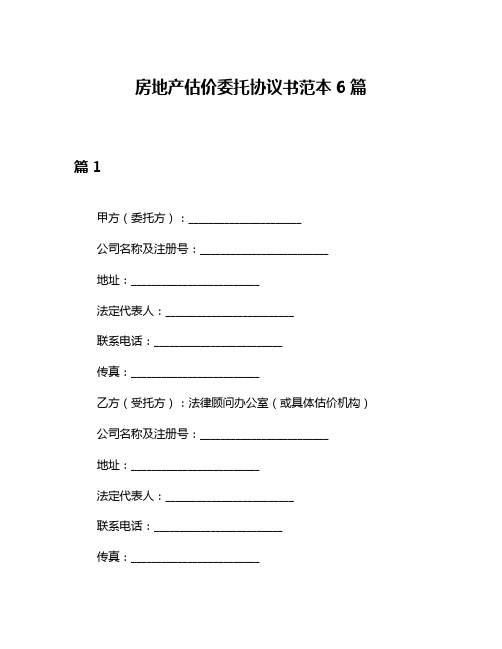 房地产估价委托协议书范本 6 篇

篇 1

甲方（委托方）：____________________

公司名称及注册号：_______________________

地址：_______________________

法定代表人：_______________________

联系电话：_______________________

传真：_______________________

乙方（受托方）：法律顾问办公室（或具体估价机构）

公司名称及注册号：_______________________

地址：_______________________

法定代表人：_______________________

联系电话：_______________________

传真：_______________________